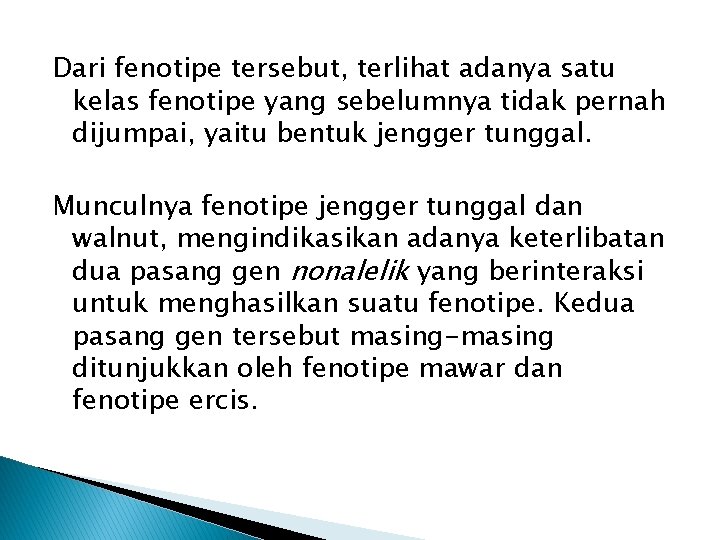 Dari fenotipe tersebut, terlihat adanya satu kelas fenotipe yang sebelumnya tidak pernah dijumpai, yaitu bentuk jengger tunggal.

Munculnya fenotipe jengger tunggal dan walnut, mengindikasikan adanya keterlibatan dua pasang gen nonalelik yang berinteraksi untuk menghasilkan suatu fenotipe. Kedua pasang gen tersebut masing-masing ditunjukkan oleh fenotipe mawar dan fenotipe ercis.